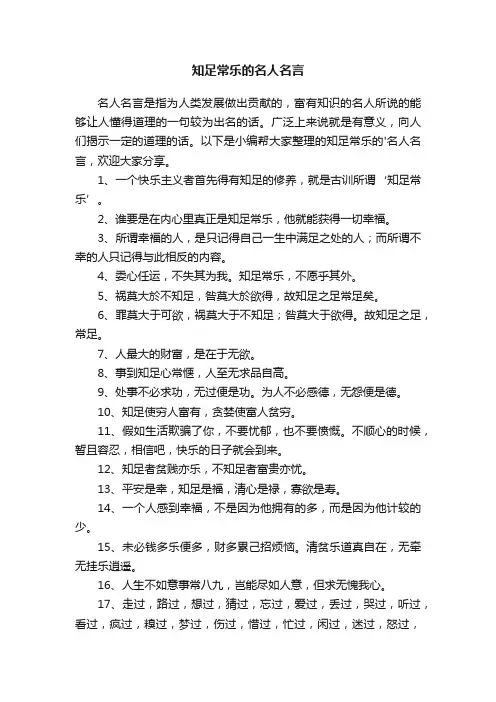 知足常乐的名人名言

名人名言是指为人类发展做出贡献的，富有知识的名人所说的能够让人懂得道理的一句较为出名的话。广泛上来说就是有意义，向人们揭示一定的道理的话。以下是小编帮大家整理的知足常乐的'名人名言，欢迎大家分享。

1、一个快乐主义者首先得有知足的修养，就是古训所谓‘知足常乐’。

2、谁要是在内心里真正是知足常乐，他就能获得一切幸福。

3、所谓幸福的人，是只记得自己一生中满足之处的人；而所谓不幸的人只记得与此相反的内容。

4、委心任运，不失其为我。知足常乐，不愿乎其外。

5、祸莫大於不知足，咎莫大於欲得，故知足之足常足矣。

6、罪莫大于可欲，祸莫大于不知足；咎莫大于欲得。故知足之足，常足。

7、人最大的财富，是在于无欲。

8、事到知足心常惬，人至无求品自高。

9、处事不必求功，无过便是功。为人不必感德，无怨便是德。

10、知足使穷人富有，贪婪使富人贫穷。

11、假如生活欺骗了你，不要忧郁，也不要愤慨。不顺心的时候，暂且容忍，相信吧，快乐的日子就会到来。

12、知足者贫贱亦乐，不知足者富贵亦忧。

13、平安是幸，知足是福，清心是禄，寡欲是寿。

14、一个人感到幸福，不是因为他拥有的多，而是因为他计较的少。

15、未必钱多乐便多，财多累己招烦恼。清贫乐道真自在，无牵无挂乐逍遥。

16、人生不如意事常八九，岂能尽如人意，但求无愧我心。

17、走过，路过，想过，猜过，忘过，爱过，丢过，哭过，听过，看过，疯过，糗过，梦过，伤过，惜过，忙过，闲过，迷过，怒过，